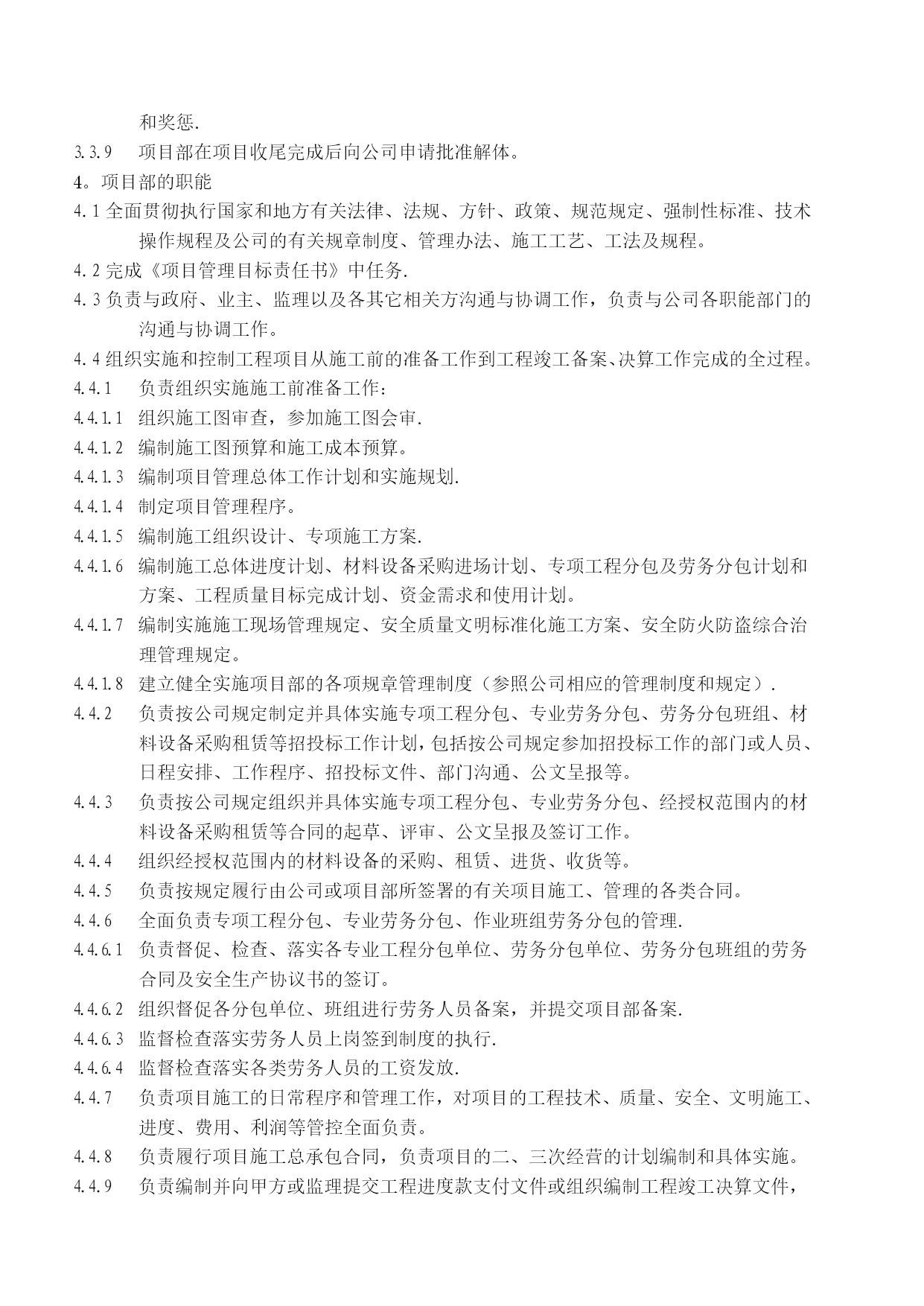 和奖惩.

3.3.9 项目部在项目收尾完成后向公司申请批准解体。

4。项目部的职能

4.1 全面贯彻执行国家和地方有关法律、法规、方针、政策、规范规定、强制性标准、技术操作规程及公司的有关规章制度、管理办法、施工工艺、工法及规程。

4.2 完成《项目管理目标责任书》中任务.

4.3 负责与政府、业主、监理以及各其它相关方沟通与协调工作，负责与公司各职能部门的沟通与协调工作。

4.4 组织实施和控制工程项目从施工前的准备工作到工程竣工备案、决算工作完成的全过程。

4.4.1 负责组织实施施工前准备工作：

4.4.1.1 组织施工图审查，参加施工图会审.

4.4.1.2 编制施工图预算和施工成本预算。

4.4.1.3 编制项目管理总体工作计划和实施规划.

4.4.1.4 制定项目管理程序。

4.4.1.5 编制施工组织设计、专项施工方案.

4.4.1.6 编制施工总体进度计划、材料设备采购进场计划、专项工程分包及劳务分包计划和方案、工程质量目标完成计划、资金需求和使用计划。

4.4.1.7 编制实施施工现场管理规定、安全质量文明标准化施工方案、安全防火防盗综合治理管理规定。

4.4.1.8 建立健全实施项目部的各项规章管理制度（参照公司相应的管理制度和规定）.

4.4.2 负责按公司规定制定并具体实施专项工程分包、专业劳务分包、劳务分包班组、材料设备采购租赁等招投标工作计划，包括按公司规定参加招投标工作的部门或人员、日程安排、工作程序、招投标文件、部门沟通、公文呈报等。

4.4.3 负责按公司规定组织并具体实施专项工程分包、专业劳务分包、经授权范围内的材料设备采购租赁等合同的起草、评审、公文呈报及签订工作。

4.4.4 组织经授权范围内的材料设备的采购、租赁、进货、收货等。

4.4.5 负责按规定履行由公司或项目部所签署的有关项目施工、管理的各类合同。

4.4.6 全面负责专项工程分包、专业劳务分包、作业班组劳务分包的管理.

4.4.6.1 负责督促、检查、落实各专业工程分包单位、劳务分包单位、劳务分包班组的劳务合同及安全生产协议书的签订。

4.4.6.2 组织督促各分包单位、班组进行劳务人员备案，并提交项目部备案.

4.4.6.3 监督检查落实劳务人员上岗签到制度的执行.

4.4.6.4 监督检查落实各类劳务人员的工资发放.

4.4.7 负责项目施工的日常程序和管理工作，对项目的工程技术、质量、安全、文明施工、进度、费用、利润等管控全面负责。

4.4.8 负责履行项目施工总承包合同，负责项目的二、三次经营的计划编制和具体实施。

4.4.9 负责编制并向甲方或监理提交工程进度款支付文件或组织编制工程竣工决算文件，